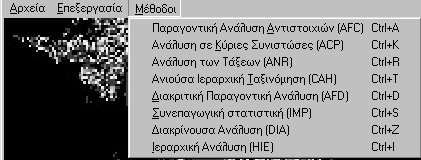 Αρχεία Επεξεργασία Μέθοδοι

Παραγοντική Ανάλυση Αντιστοιχιών (AFC) Ctrl+A
Ανάλυση σε Κύριες Συνιστώσες (ACP) Ctrl+K
Ανάλυση των Τάξεων (ANR) Ctrl+R
Ανιούσα Ιεραρχική Ταξινόμηση (CAH) Ctrl+T
Διακριτική Παραγοντική Ανάλυση (AFD) Ctrl+D
Συνεπαγωγική στατιστική (IMP) Ctrl+S
Διακρίνουσα Ανάλυση (DIA) Ctrl+Z
Ιεραρχική Ανάλυση (HIE) Ctrl+I